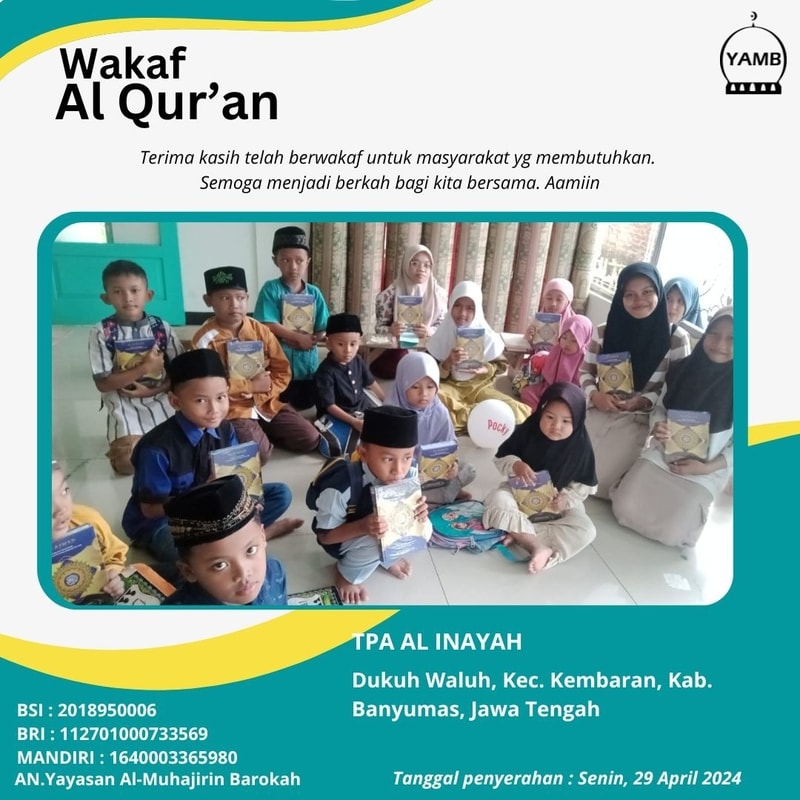 Wakaf
Al Qur'an

YAMB

Terima kasih telah berwakaf untuk masyarakat yg membutuhkan.
Semoga menjadi berkah bagi kita bersama. Aamiin

TPA AL INAYAH

Dukuh Waluh, Kec. Kembaran, Kab. Banyumas, Jawa Tengah

BSI : 2018950006
BRI : 112701000733569
MANDIRI : 1640003365980
AN.Yayasan Al-Muhajirin Barokah

Tanggal penyerahan : Senin, 29 April 2024